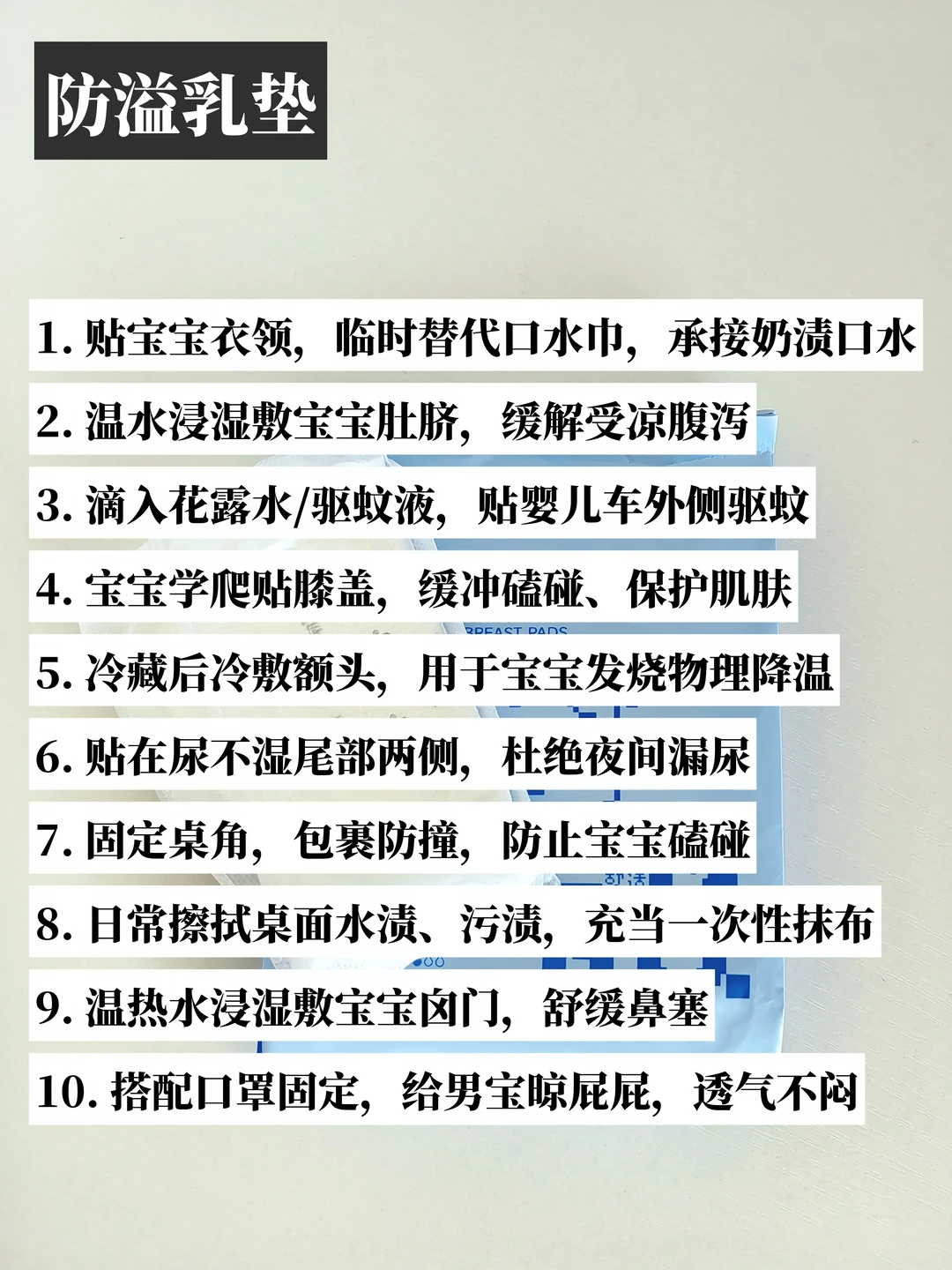 防溢乳垫

1.贴宝宝衣领，临时替代口水巾，承接奶渍口水

2.温水浸湿敷宝宝肚脐，缓解受凉腹泻

3.滴入花露水/驱蚊液，贴婴儿车外侧驱蚊

4.宝宝学爬贴膝盖，缓冲磕碰、保护肌肤

5.冷藏后冷敷额头，用于宝宝发烧物理降温

6.贴在尿不湿尾部两侧，杜绝夜间漏尿

7.固定桌角，包裹防撞，防止宝宝磕碰

8.日常擦拭桌面水渍、污渍，充当一次性抹布

9.温热水浸湿敷宝宝囟门，舒缓鼻塞

10.搭配口罩固定，给男宝晾屁屁，透气不闷